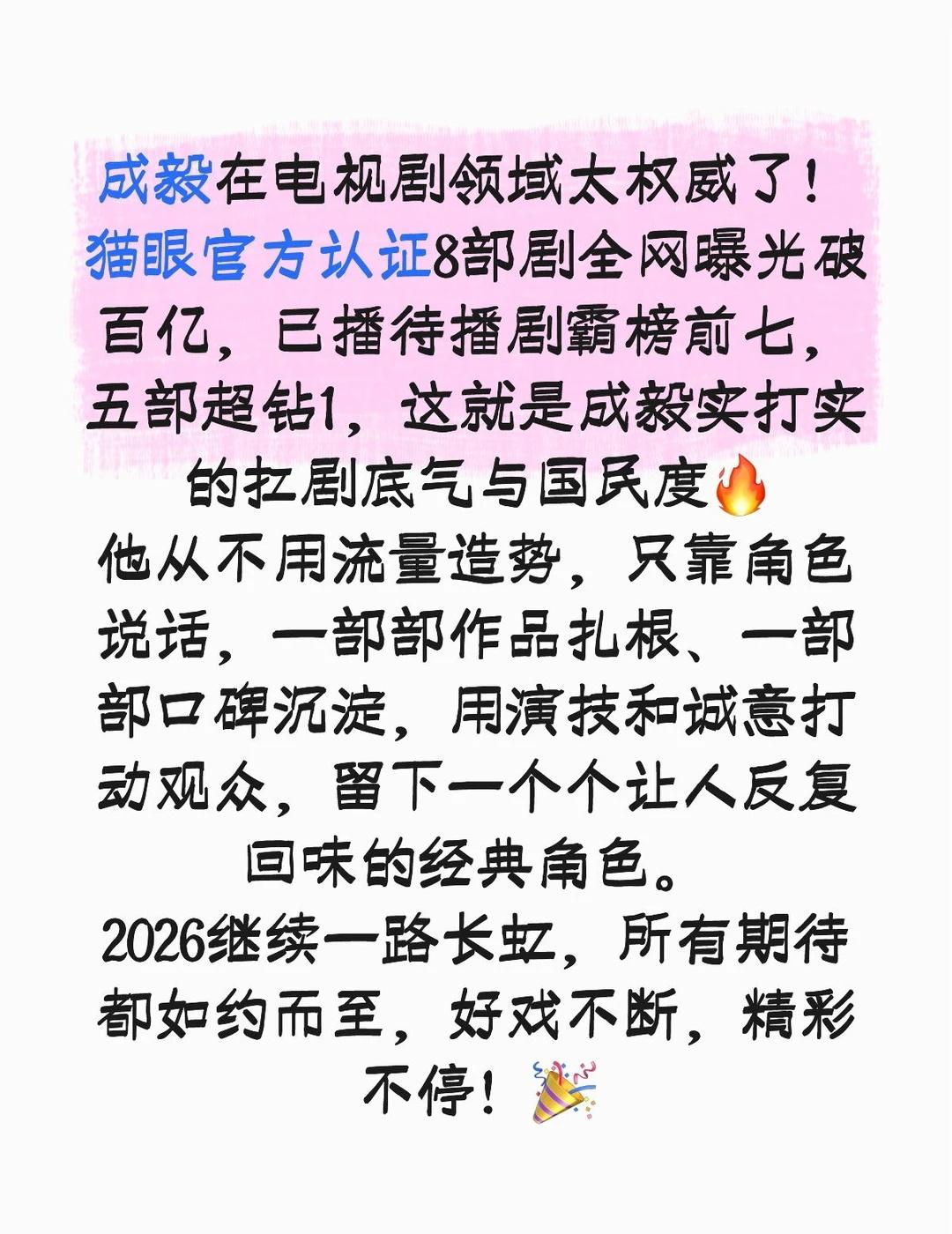 成毅在电视剧领域太权威了！猫眼官方认证8部剧全网曝光破百亿，已播待播剧霸榜前七，五部超钻1，这就是成毅实打实的扛剧底气与国民度🔥
他从不用流量造势，只靠角色说话，一部部作品扎根、一部部口碑沉淀，用演技和诚意打动观众，留下一个个让人反复回味的经典角色。
2026继续一路长虹，所有期待都如约而至，好戏不断，精彩不停！🎉